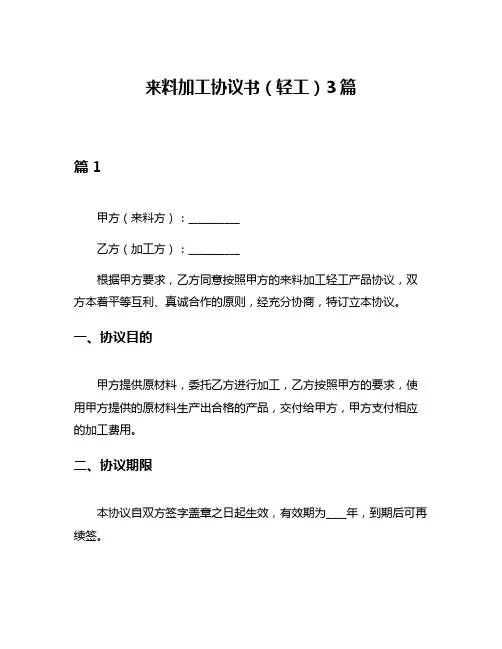 来料加工协议书（轻工）3篇

篇 1

甲方（来料方）：__________

乙方（加工方）：__________

根据甲方要求，乙方同意按照甲方的来料加工轻工产品协议，双方本着平等互利、真诚合作的原则，经充分协商，特订立本协议。

一、协议目的

甲方提供原材料，委托乙方进行加工，乙方按照甲方的要求，使用甲方提供的原材料生产出合格的产品，交付给甲方，甲方支付相应的加工费用。

二、协议期限

本协议自双方签字盖章之日起生效，有效期为____年，到期后可再续签。